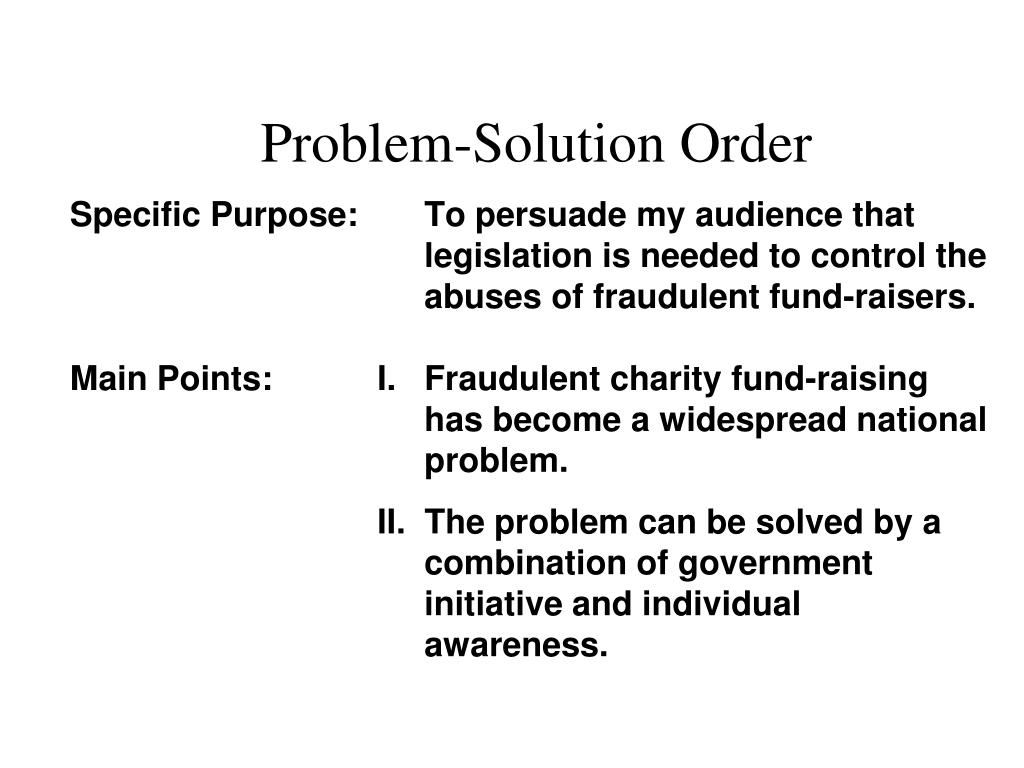 Problem-Solution Order

Specific Purpose: To persuade my audience that legislation is needed to control the abuses of fraudulent fund-raisers.

Main Points: I. Fraudulent charity fund-raising has become a widespread national problem.

II. The problem can be solved by a combination of government initiative and individual awareness.